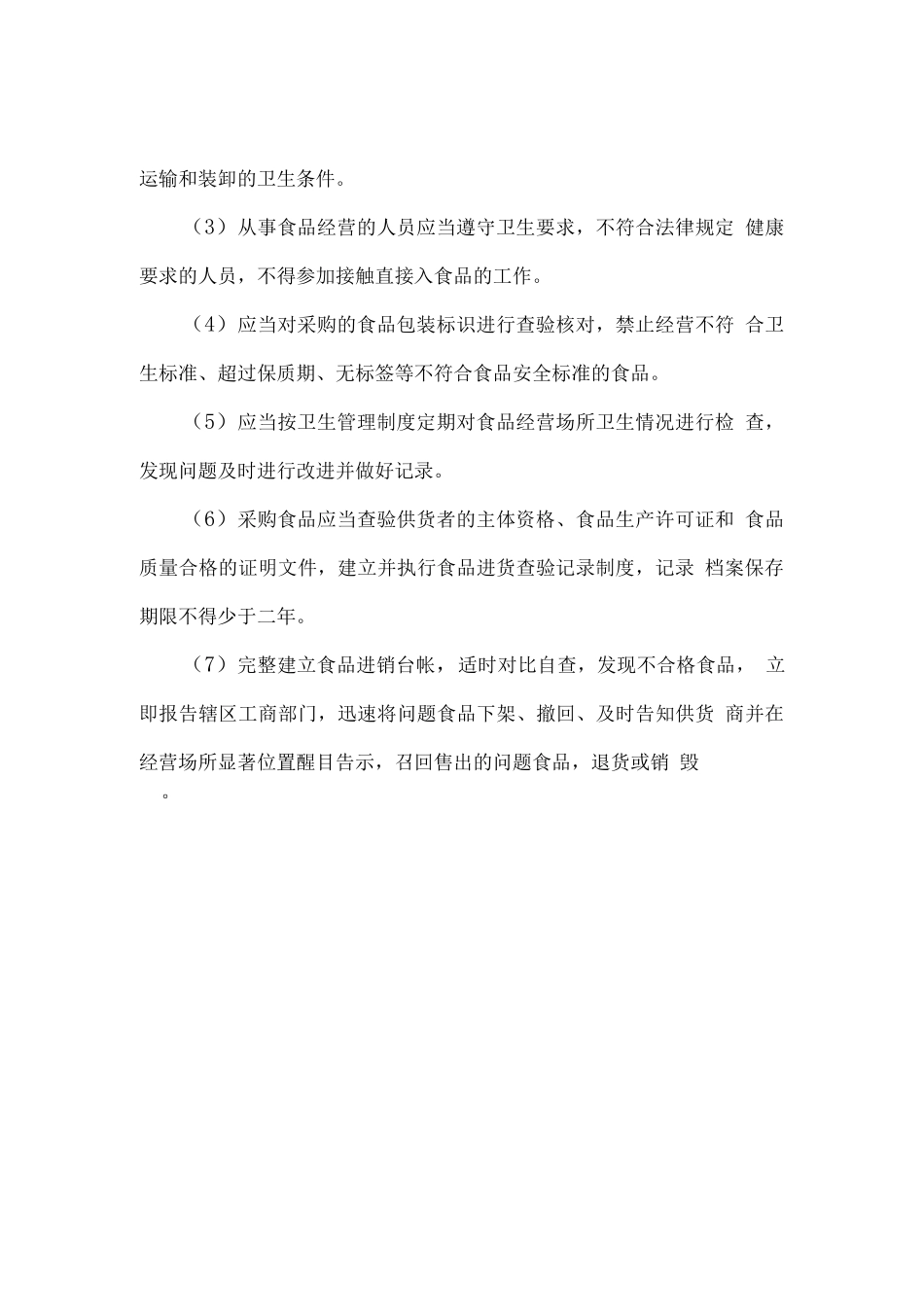 运输和装卸的卫生条件。

（3）从事食品经营的人员应当遵守卫生要求，不符合法律规定 健康要求的人员，不得参加接触直接入食品的工作。

（4）应当对采购的食品包装标识进行查验核对，禁止经营不符 合卫生标准、超过保质期、无标签等不符合食品安全标准的食品。

（5）应当按卫生管理制度定期对食品经营场所卫生情况进行检 查，发现问题及时进行改进并做好记录。

（6）采购食品应当查验供货者的主体资格、食品生产许可证和 食品质量合格的证明文件，建立并执行食品进货查验记录制度，记录 档案保存期限不得少于二年。

（7）完整建立食品进销台帐，适时对比自查，发现不合格食品， 立即报告辖区工商部门，迅速将问题食品下架、撤回、及时告知供货 商并在经营场所显著位置醒目告示，召回售出的问题食品，退货或销 毁。